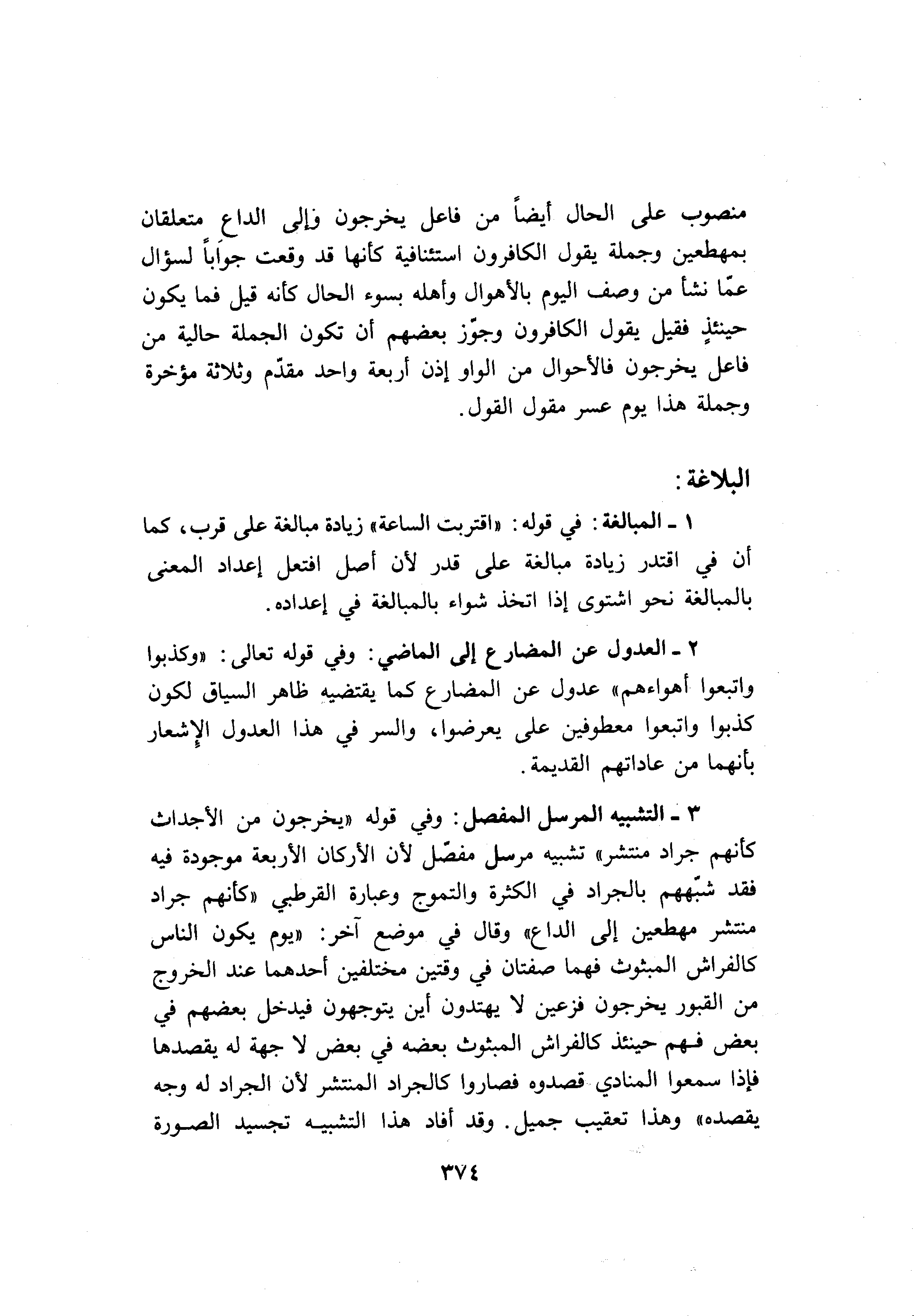 منصوب على الحال أيضاً من فاعل يخرجون وإلى الداع متعلقان بمهطعين وجملة يقول الكافرون استئنافية كأنها قد وقعت جواباً لسؤال عمّا نشأ من وصف اليوم بالأهوال وأهله بسوء الحال كأنه قيل فما يكون حينئذٍ فقيل يقول الكافرون وجوّز بعضهم أن تكون الجملة حالية من فاعل يخرجون فالأحوال من الواو إذن أربعة واحد مقدّم وثلاثة مؤخرة وجملة هذا يوم عسر مقول القول.

البلاغة:

١ ـ المبالغة: في قوله: «اقتربت الساعة» زيادة مبالغة على قرب، كما أن في اقتدر زيادة مبالغة على قدر لأن أصل افتعل إعداد المعنى بالمبالغة نحو اشتوى إذا اتخذ شواء بالمبالغة في إعداده.

٢ ـ العدول عن المضارع إلى الماضي: وفي قوله تعالى: «وكذبوا واتبعوا أهواءهم» عدول عن المضارع كما يقتضيه ظاهر السياق لكون كذبوا واتبعوا معطوفين على يعرضوا، والسر في هذا العدول الإشعار بأنهما من عاداتهم القديمة.

٣ ـ التشبيه المرسل المفصل: وفي قوله «يخرجون من الأجداث كأنهم جراد منتشر» تشبيه مرسل مفصّل لأن الأركان الأربعة موجودة فيه فقد شبّههم بالجراد في الكثرة والتموج وعبارة القرطبي «كأنهم جراد منتشر مهطعين إلى الداع» وقال في موضع آخر: «يوم يكون الناس كالفراش المبثوث فهما صفتان في وقتين مختلفين أحدهما عند الخروج من القبور يخرجون فزعين لا يهتدون أين يتوجهون فيدخل بعضهم في بعض فهم حينئذ كالفراش المبثوث بعضه في بعض لا جهة له يقصدها فإذا سمعوا المنادي قصدوه فصاروا كالجراد المنتشر لأن الجراد له وجه يقصده» وهذا تعقيب جميل. وقد أفاد هذا التشبيه تجسيد الصورة

٣٧٤